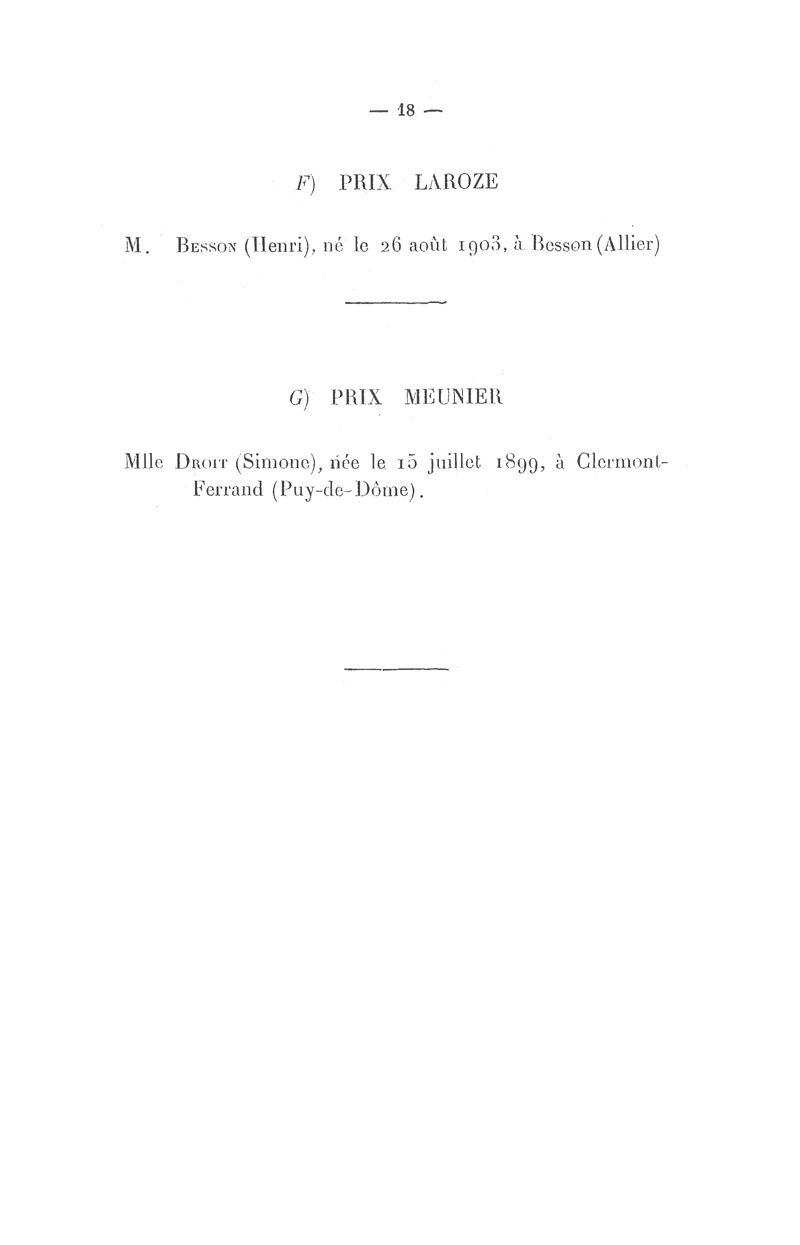 — 18 —

F) PRIX LAROZE

M. Besson (Henri), né le 26 août 1903, à Besson (Allier)

G) PRIX MEUNIER

Mlle Droit (Simone), née le 15 juillet 1899, à Clermont-Ferrand (Puy-de-Dôme).